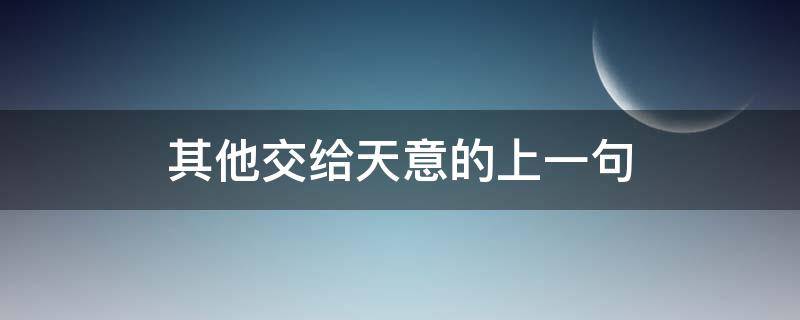 其他交给天意的上一句